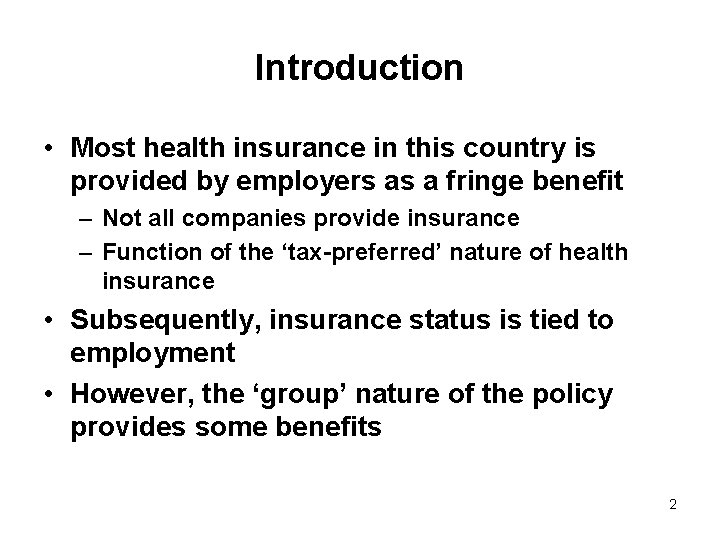 Introduction

• Most health insurance in this country is provided by employers as a fringe benefit
– Not all companies provide insurance
– Function of the ‘tax-preferred’ nature of health insurance

• Subsequently, insurance status is tied to employment

• However, the ‘group’ nature of the policy provides some benefits

2